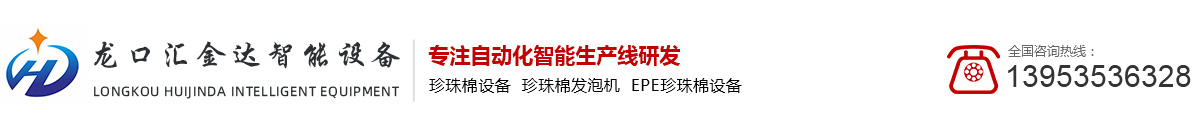 龙口汇金达智能设备
LONGKOU HUIJINDA INTELLIGENT EQUIPMENT

专注自动化智能生产线研发
珍珠棉设备 珍珠棉发泡机 EPE珍珠棉设备

全国咨询热线：
13953536328